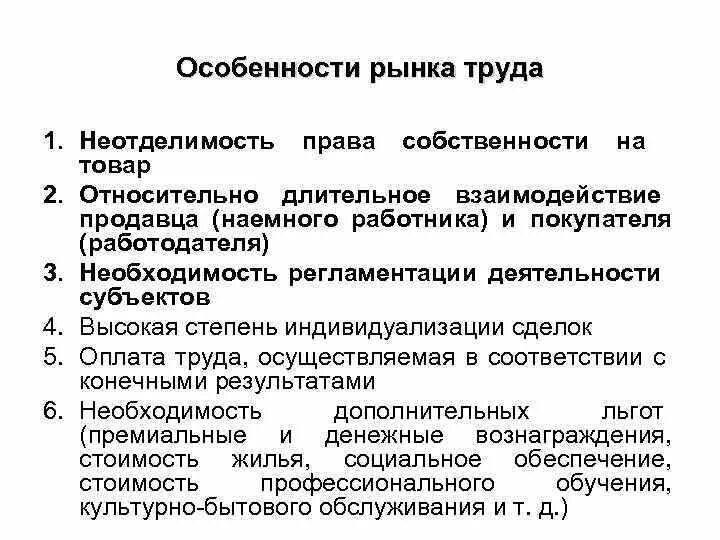 Особенности рынка труда

1. Неотделимость права собственности на товар
2. Относительно длительное взаимодействие продавца (наемного работника) и покупателя (работодателя)
3. Необходимость регламентации деятельности субъектов
4. Высокая степень индивидуализации сделок
5. Оплата труда, осуществляемая в соответствии с конечными результатами
6. Необходимость дополнительных льгот (премиальные и денежные вознаграждения, стоимость жилья, социальное обеспечение, стоимость профессионального обучения, культурно-бытового обслуживания и т. д.)